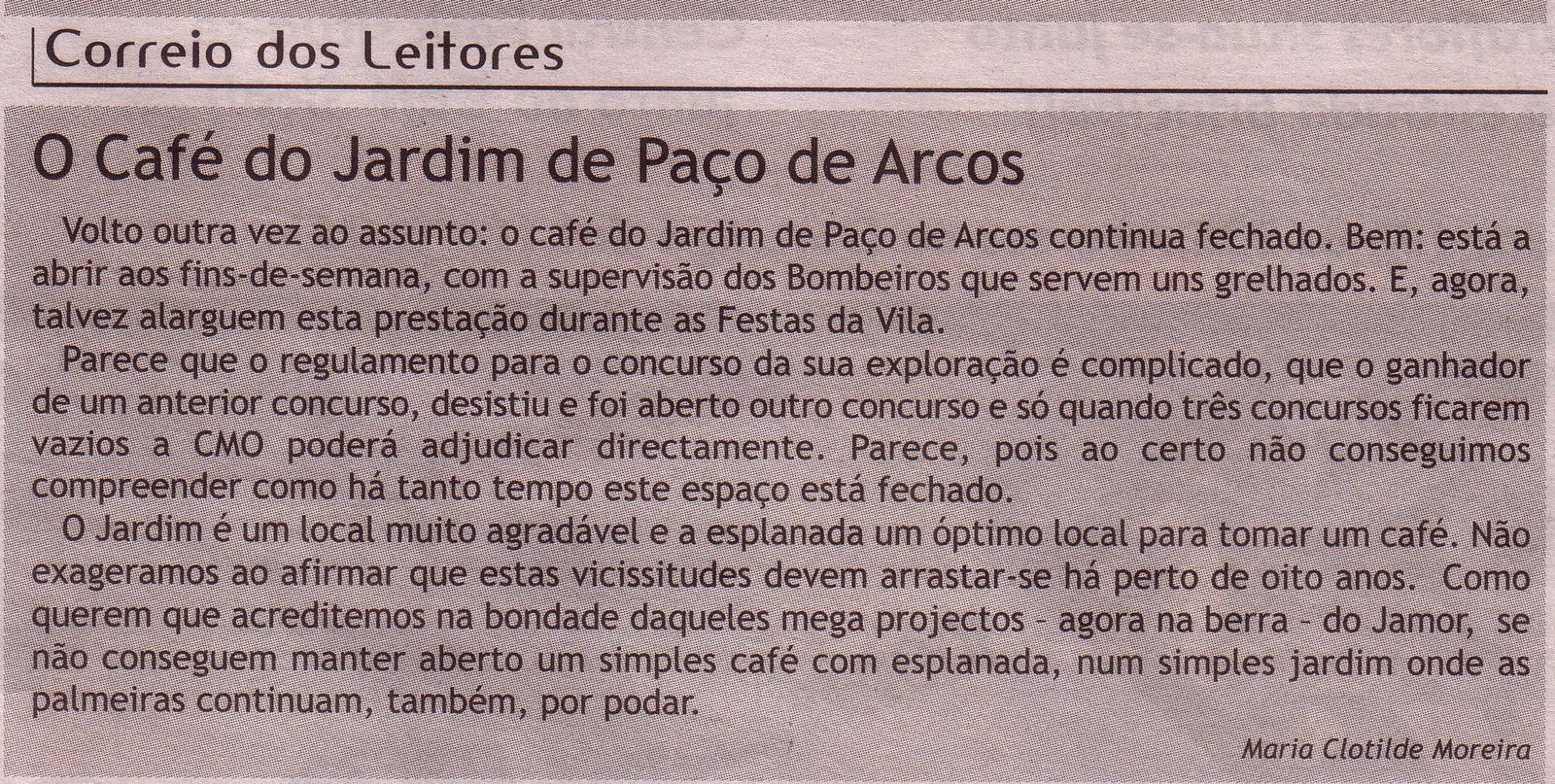 Correio dos Leitores

O Café do Jardim de Paço de Arcos

Volto outra vez ao assunto: o café do Jardim de Paço de Arcos continua fechado. Bem: está a abrir aos fins-de-semana, com a supervisão dos Bombeiros que servem uns grelhados. E, agora, talvez alarguem esta prestação durante as Festas da Vila.

Parece que o regulamento para o concurso da sua exploração é complicado, que o ganhador de um anterior concurso, desistiu e foi aberto outro concurso e só quando três concursos ficarem vazios a CMO poderá adjudicar directamente. Parece, pois ao certo não conseguimos compreender como há tanto tempo este espaço está fechado.

O Jardim é um local muito agradável e a esplanada um óptimo local para tomar um café. Não exageramos ao afirmar que estas vicissitudes devem arrastar-se há perto de oito anos. Como querem que acreditemos na bondade daqueles mega projectos - agora na berra - do Jamor, se não conseguem manter aberto um simples café com esplanada, num simples jardim onde as palmeiras continuam, também, por podar.

Maria Clotilde Moreira